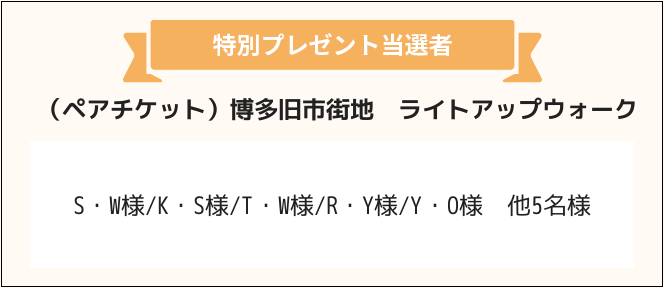 特別プレゼント当選者

（ペアチケット）博多旧市街地　ライトアップウォーク

S・W様/K・S様/T・W様/R・Y様/Y・O様　他5名様